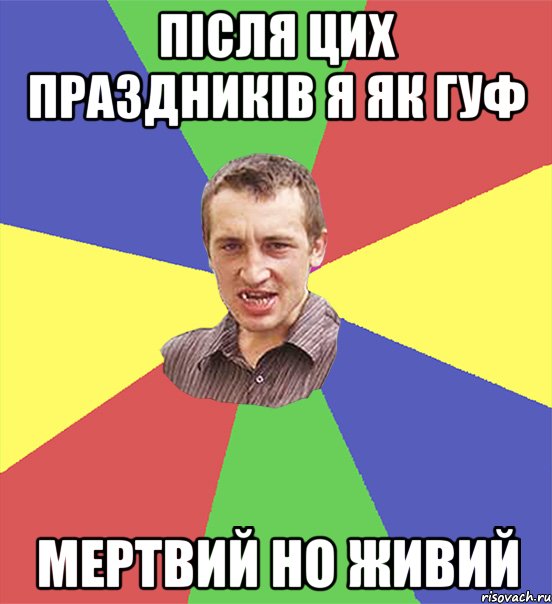 ПІСЛЯ ЦИХ ПРАЗДНИКІВ Я ЯК ГУФ

МЕРТВИЙ НО ЖИВИЙ

risovach.ru